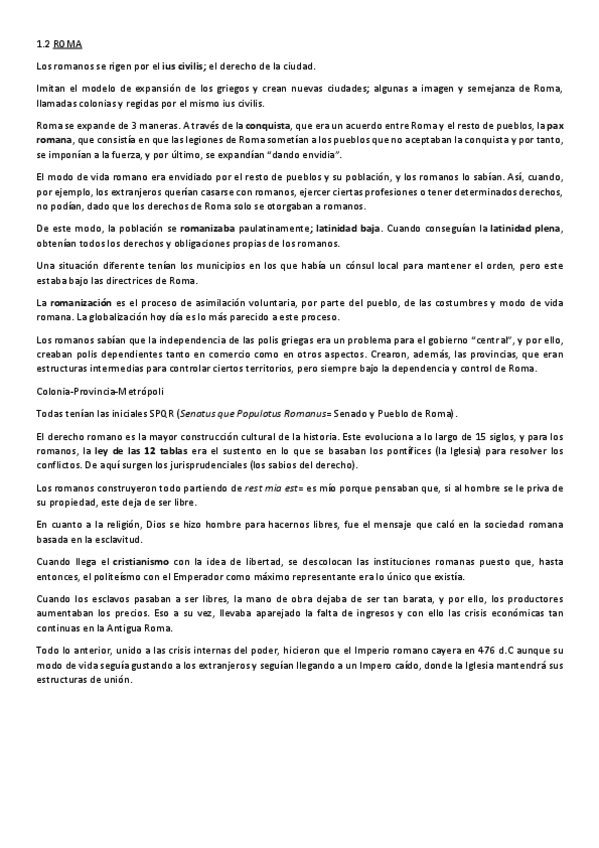 1.2 ROMA

Los romanos se rigen por el ius civilis; el derecho de la ciudad.

Imitan el modelo de expansión de los griegos y crean nuevas ciudades; algunas a imagen y semejanza de Roma, llamadas colonias y regidas por el mismo ius civilis.

Roma se expande de 3 maneras. A través de la conquista, que era un acuerdo entre Roma y el resto de pueblos, la pax romana, que consistía en que las legiones de Roma sometían a los pueblos que no aceptaban la conquista y por tanto, se imponían a la fuerza, y por último, se expandían "dando envidia".

El modo de vida romano era envidiado por el resto de pueblos y su población, y los romanos lo sabían. Así, cuando, por ejemplo, los extranjeros querían casarse con romanos, ejercer ciertas profesiones o tener determinados derechos, no podían, dado que los derechos de Roma solo se otorgaban a romanos.

De este modo, la población se romanizaba paulatinamente; latinidad baja. Cuando conseguían la latinidad plena, obtenían todos los derechos y obligaciones propias de los romanos.

Una situación diferente tenían los municipios en los que había un cónsul local para mantener el orden, pero este estaba bajo las directrices de Roma.

La romanización es el proceso de asimilación voluntaria, por parte del pueblo, de las costumbres y modo de vida romana. La globalización hoy día es lo más parecido a este proceso.

Los romanos sabían que la independencia de las polis griegas era un problema para el gobierno "central", y por ello, creaban polis dependientes tanto en comercio como en otros aspectos. Crearon, además, las provincias, que eran estructuras intermedias para controlar ciertos territorios, pero siempre bajo la dependencia y control de Roma.

Colonia-Provincia-Metrópoli

Todas tenían las iniciales SPQR (Senatus que Populotus Romanus= Senado y Pueblo de Roma).

El derecho romano es la mayor construcción cultural de la historia. Este evoluciona a lo largo de 15 siglos, y para los romanos, la ley de las 12 tablas era el sustento en lo que se basaban los pontífices (la Iglesia) para resolver los conflictos. De aquí surgen los jurisprudenciales (los sabios del derecho).

Los romanos construyeron todo partiendo de rest mia est= es mío porque pensaban que, si al hombre se le priva de su propiedad, este deja de ser libre.

En cuanto a la religión, Dios se hizo hombre para hacernos libres, fue el mensaje que caló en la sociedad romana basada en la esclavitud.

Cuando llega el cristianismo con la idea de libertad, se descolocan las instituciones romanas puesto que, hasta entonces, el politeísmo con el Emperador como máximo representante era lo único que existía.

Cuando los esclavos pasaban a ser libres, la mano de obra dejaba de ser tan barata, y por ello, los productores aumentaban los precios. Eso a su vez, llevaba aparejado la falta de ingresos y con ello las crisis económicas tan continuas en la Antigua Roma.

Todo lo anterior, unido a las crisis internas del poder, hicieron que el Imperio romano cayera en 476 d.C aunque su modo de vida seguía gustando a los extranjeros y seguían llegando a un Impero caído, donde la Iglesia mantendrá sus estructuras de unión.